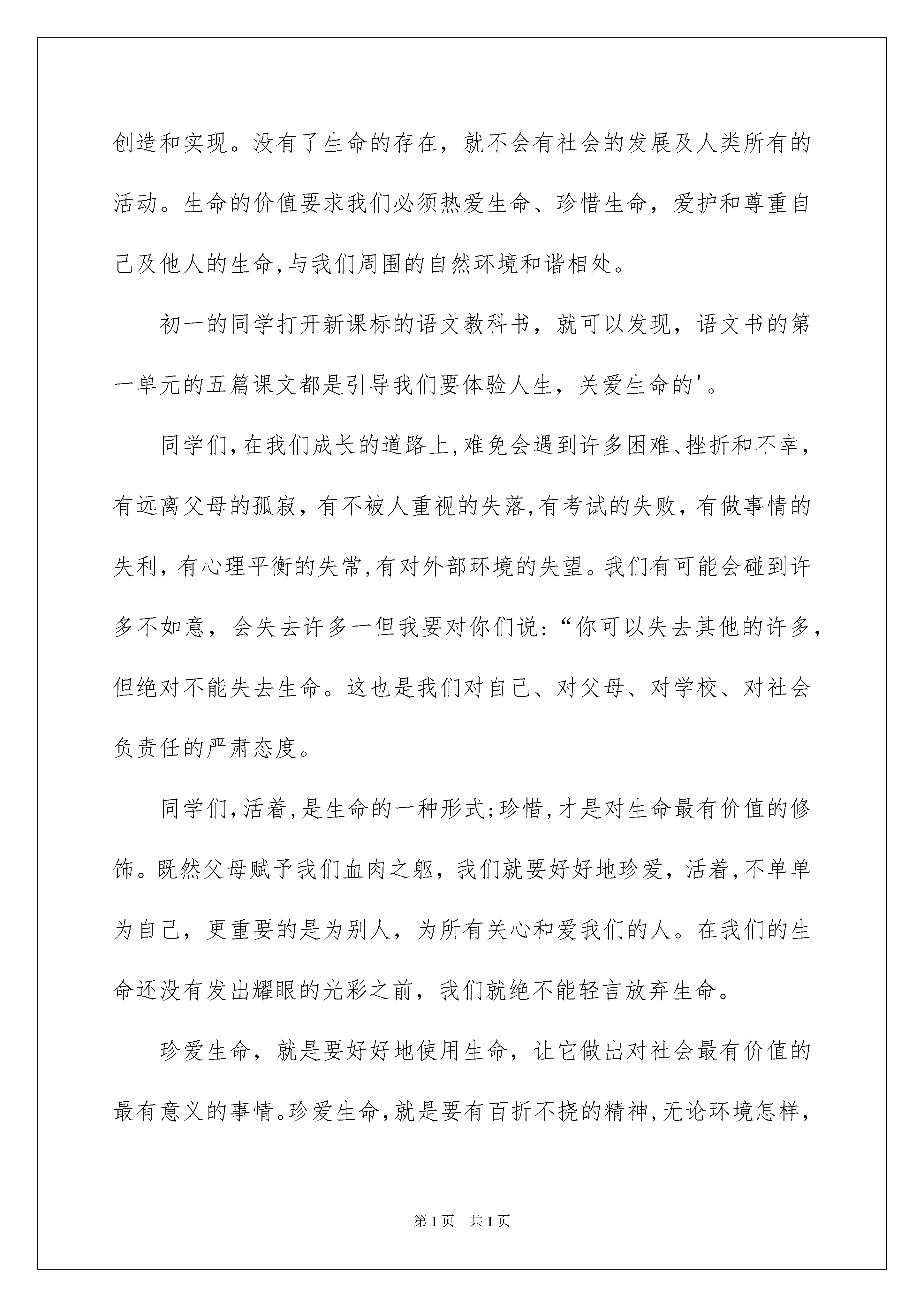 创造和实现。没有了生命的存在，就不会有社会的发展及人类所有的活动。生命的价值要求我们必须热爱生命、珍惜生命，爱护和尊重自己及他人的生命,与我们周围的自然环境和谐相处。

初一的同学打开新课标的语文教科书，就可以发现，语文书的第一单元的五篇课文都是引导我们要体验人生，关爱生命的'。

同学们,在我们成长的道路上,难免会遇到许多困难、挫折和不幸，有远离父母的孤寂，有不被人重视的失落,有考试的失败，有做事情的失利，有心理平衡的失常,有对外部环境的失望。我们有可能会碰到许多不如意，会失去许多一但我要对你们说:“你可以失去其他的许多，但绝对不能失去生命。这也是我们对自己、对父母、对学校、对社会负责任的严肃态度。

同学们,活着,是生命的一种形式;珍惜,才是对生命最有价值的修饰。既然父母赋予我们血肉之躯，我们就要好好地珍爱，活着,不单单为自己，更重要的是为别人，为所有关心和爱我们的人。在我们的生命还没有发出耀眼的光彩之前，我们就绝不能轻言放弃生命。

珍爱生命，就是要好好地使用生命，让它做出对社会最有价值的最有意义的事情。珍爱生命,就是要有百折不挠的精神,无论环境怎样，

第1页 共1页